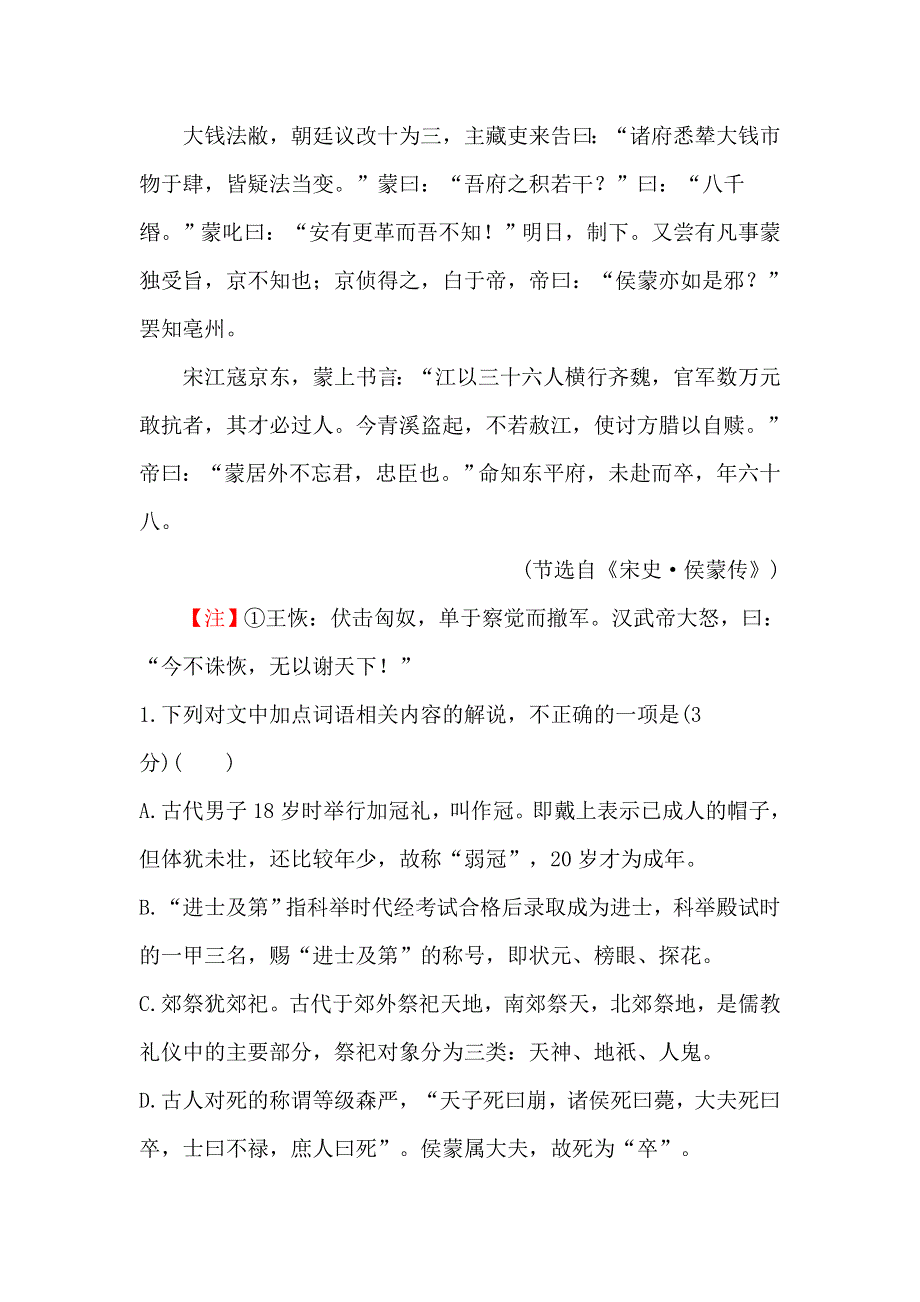 大钱法敝，朝廷议改十为三，主藏吏来告曰：“诸府悉辇大钱市物于肆，皆疑法当变。”蒙曰：“吾府之积若干？”曰：“八千缗。”蒙叱曰：“安有更革而吾不知！”明日，制下。又尝有凡事蒙独受旨，京不知也；京侦得之，白于帝，帝曰：“侯蒙亦如是邪？”罢知亳州。

宋江寇京东，蒙上书言：“江以三十六人横行齐魏，官军数万无敢抗者，其才必过人。今青溪盗起，不若赦江，使讨方腊以自赎。”帝曰：“蒙居外不忘君，忠臣也。”命知东平府，未赴而卒，年六十八。

（节选自《宋史·侯蒙传》）

【注】①王恢：伏击匈奴，单于察觉而撤军。汉武帝大怒，曰：“今不诛恢，无以谢天下！”

1.下列对文中加点词语相关内容的解说，不正确的一项是(3分)(　　)

A.古代男子18岁时举行加冠礼，叫作冠。即戴上表示已成人的帽子，但体犹未壮，还比较年少，故称“弱冠”，20岁才为成年。

B.“进士及第”指科举时代经考试合格后录取成为进士，科举殿试时的一甲三名，赐“进士及第”的称号，即状元、榜眼、探花。

C.郊祭犹郊祀。古代于郊外祭祀天地，南郊祭天，北郊祭地，是儒教礼仪中的主要部分，祭祀对象分为三类：天神、地祇、人鬼。

D.古人对死的称谓等级森严，“天子死曰崩，诸侯死曰薨，大夫死曰卒，士曰不禄，庶人曰死”。侯蒙属大夫，故死为“卒”。